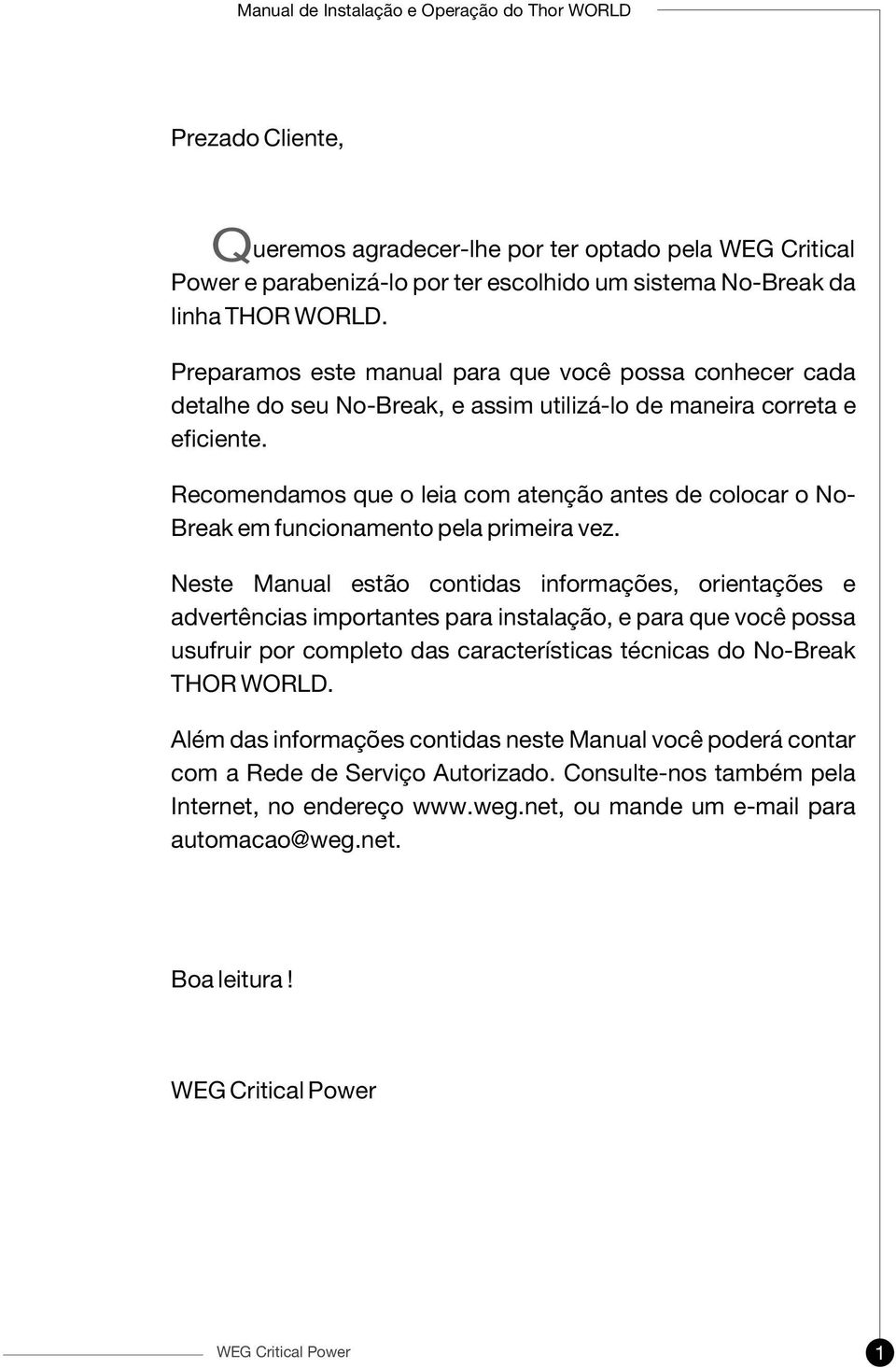 Manual de Instalação e Operação do Thor WORLD

Prezado Cliente,

Queremos agradecer-lhe por ter optado pela WEG Critical Power e parabenizá-lo por ter escolhido um sistema No-Break da linha THOR WORLD.

Preparamos este manual para que você possa conhecer cada detalhe do seu No-Break, e assim utilizá-lo de maneira correta e eficiente.

Recomendamos que o leia com atenção antes de colocar o No-Break em funcionamento pela primeira vez.

Neste Manual estão contidas informações, orientações e advertências importantes para instalação, e para que você possa usufruir por completo das características técnicas do No-Break THOR WORLD.

Além das informações contidas neste Manual você poderá contar com a Rede de Serviço Autorizado. Consulte-nos também pela Internet, no endereço www.weg.net, ou mande um e-mail para automacao@weg.net.

Boa leitura !

WEG Critical Power

WEG Critical Power

1